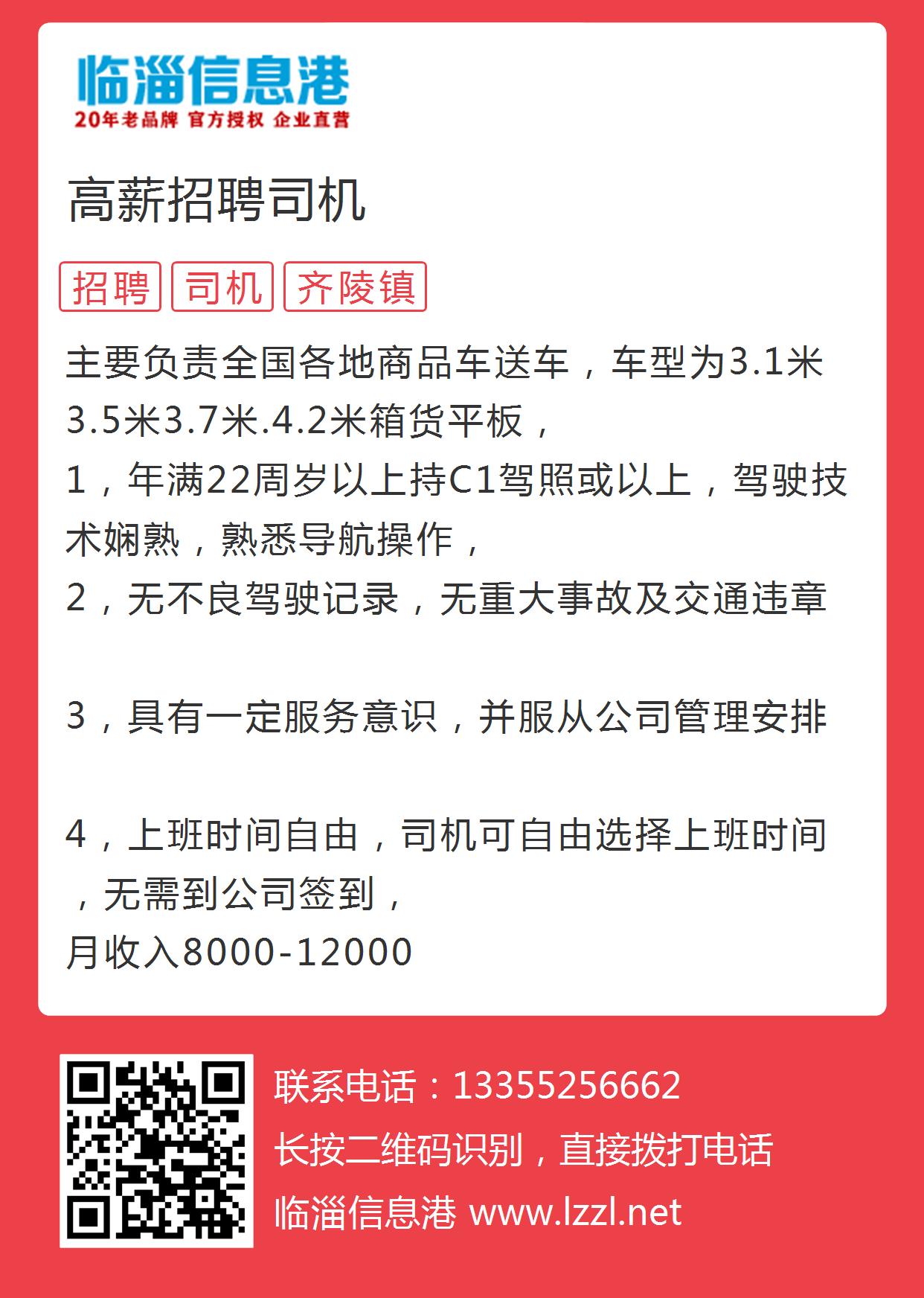 临淄信息港
20年老品牌 官方授权 企业直营

高薪招聘司机

招聘 司机 齐陵镇

主要负责全国各地商品车送车，车型为3.1米3.5米3.7米.4.2米箱货平板，
1，年满22周岁以上持C1驾照或以上，驾驶技术娴熟，熟悉导航操作，
2，无不良驾驶记录，无重大事故及交通违章

3，具有一定服务意识，并服从公司管理安排

4，上班时间自由，司机可自由选择上班时间，无需到公司签到，
月收入8000-12000

联系电话：13355256662
长按二维码识别，直接拨打电话
临淄信息港 www.lzzl.net